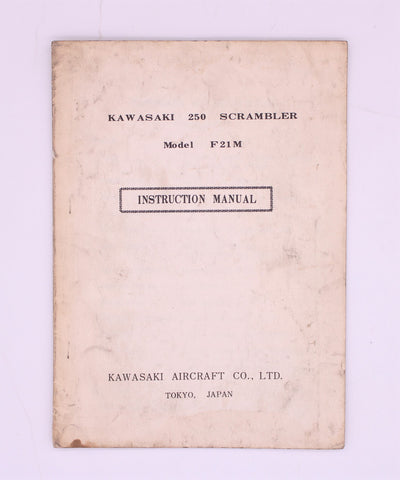 KAWASAKI 250 SCRAMBLER

Model F21M

INSTRUCTION MANUAL

KAWASAKI AIRCRAFT CO., LTD.

TOKYO, JAPAN